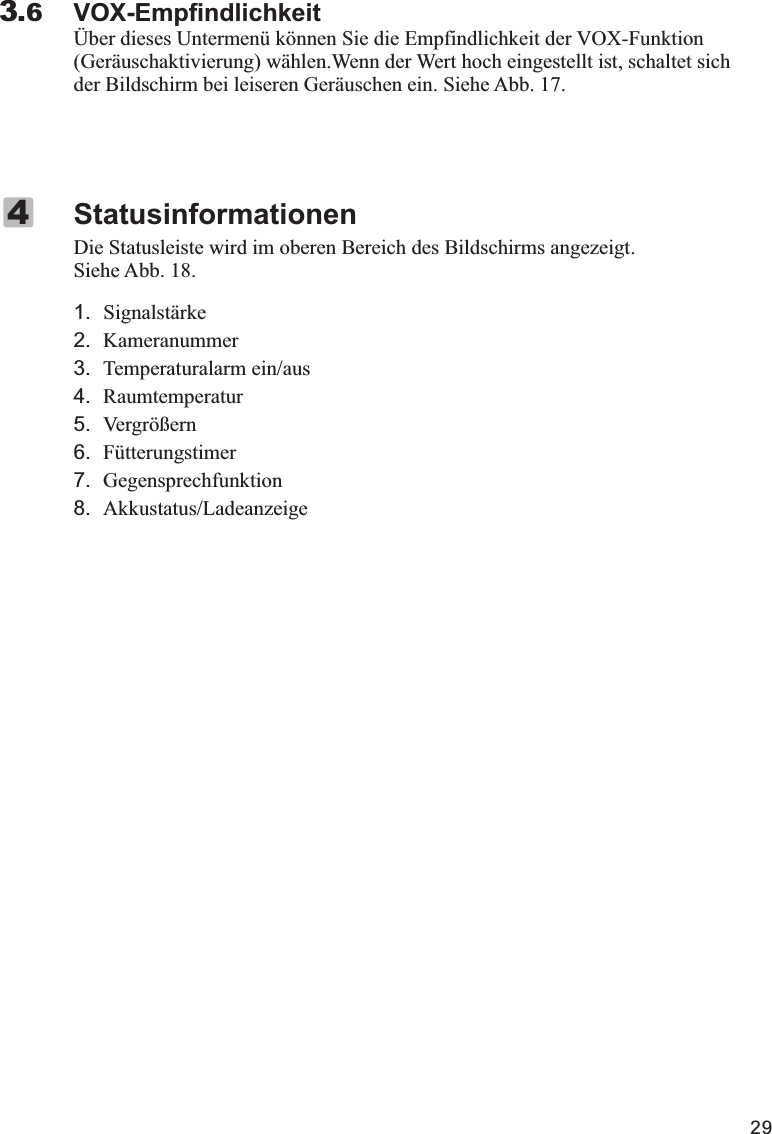 3.6 VOX-Empfindlichkeit
Über dieses Untermenü können Sie die Empfindlichkeit der VOX-Funktion (Geräuschaktivierung) wählen.Wenn der Wert hoch eingestellt ist, schaltet sich der Bildschirm bei leiseren Geräuschen ein. Siehe Abb. 17.

4 Statusinformationen
Die Statusleiste wird im oberen Bereich des Bildschirms angezeigt.
Siehe Abb. 18.

1. Signalstärke
2. Kameranummer
3. Temperaturalarm ein/aus
4. Raumtemperatur
5. Vergrößern
6. Fütterungstimer
7. Gegensprechfunktion
8. Akkustatus/Ladeanzeige

29